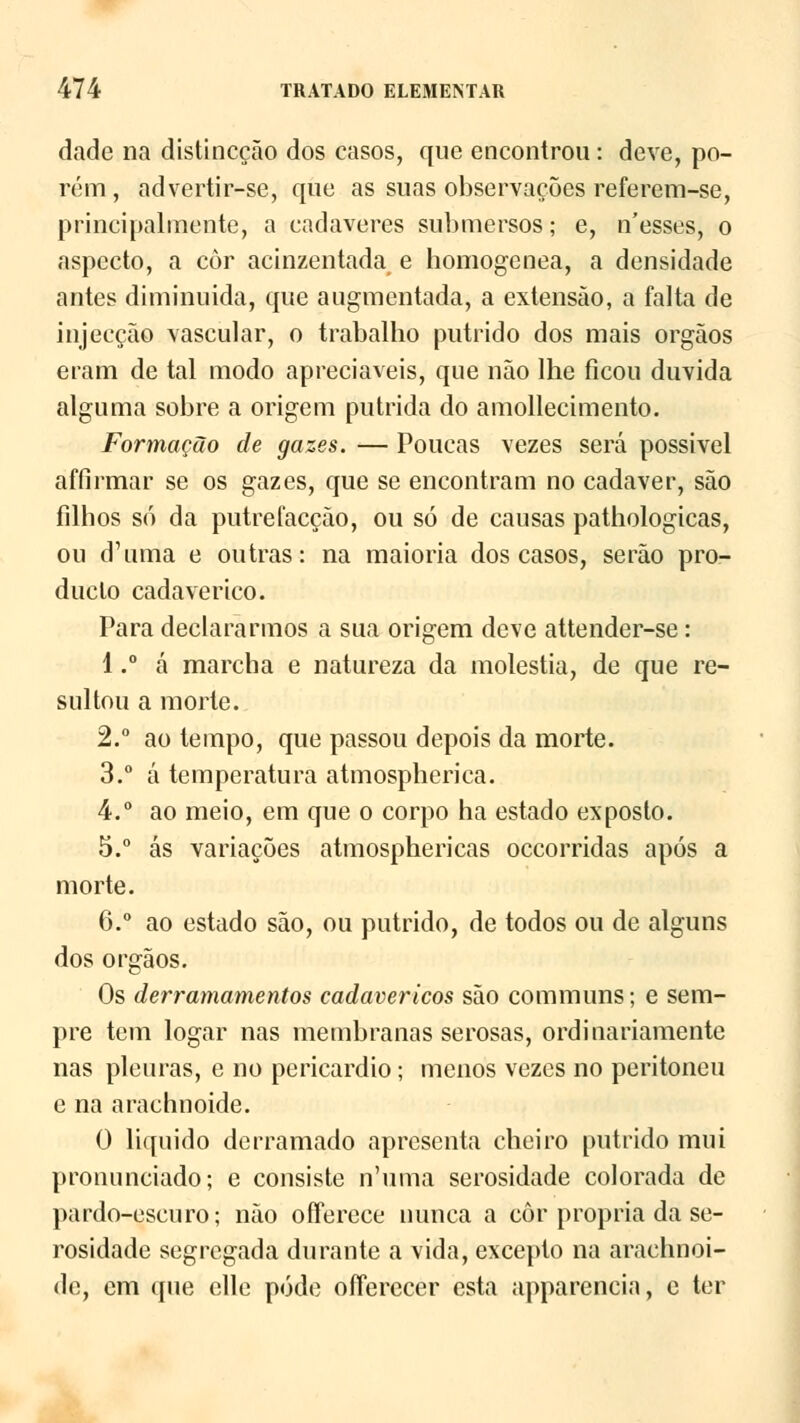 474 TRATADO ELEMENTAR

dade na distincção dos casos, que encontrou: deve, porém, advertir-se, que as suas observações referem-se, principalmente, a cadaveres submersos; e, n'esses, o aspecto, a côr acinzentada e homogenea, a densidade antes diminuida, que augmentada, a extensão, a falta de injecção vascular, o trabalho putrido dos mais orgãos eram de tal modo apreciaveis, que não lhe ficou duvida alguma sobre a origem putrida do amollecimento.

Formação de gazes. — Poucas vezes será possivel affirmar se os gazes, que se encontram no cadaver, são filhos só da putrefacção, ou só de causas pathologicas, ou d'uma e outras: na maioria dos casos, serão producto cadaverico.

Para declararmos a sua origem deve attender-se:

1.º á marcha e natureza da molestia, de que resultou a morte.

2.º ao tempo, que passou depois da morte.

3.º á temperatura atmospherica.

4.º ao meio, em que o corpo ha estado exposto.

5.º ás variações atmosphericas occorridas após a morte.

6.º ao estado são, ou putrido, de todos ou de alguns dos orgãos.

Os derramamentos cadavericos são communs; e sempre tem logar nas membranas serosas, ordinariamente nas pleuras, e no pericardio; menos vezes no peritoneu e na arachnoide.

O liquido derramado apresenta cheiro putrido mui pronunciado; e consiste n'uma serosidade colorada de pardo-escuro; não offerece nunca a côr propria da serosidade segregada durante a vida, excepto na arachnoide, em que elle póde offerecer esta apparencia, e ter